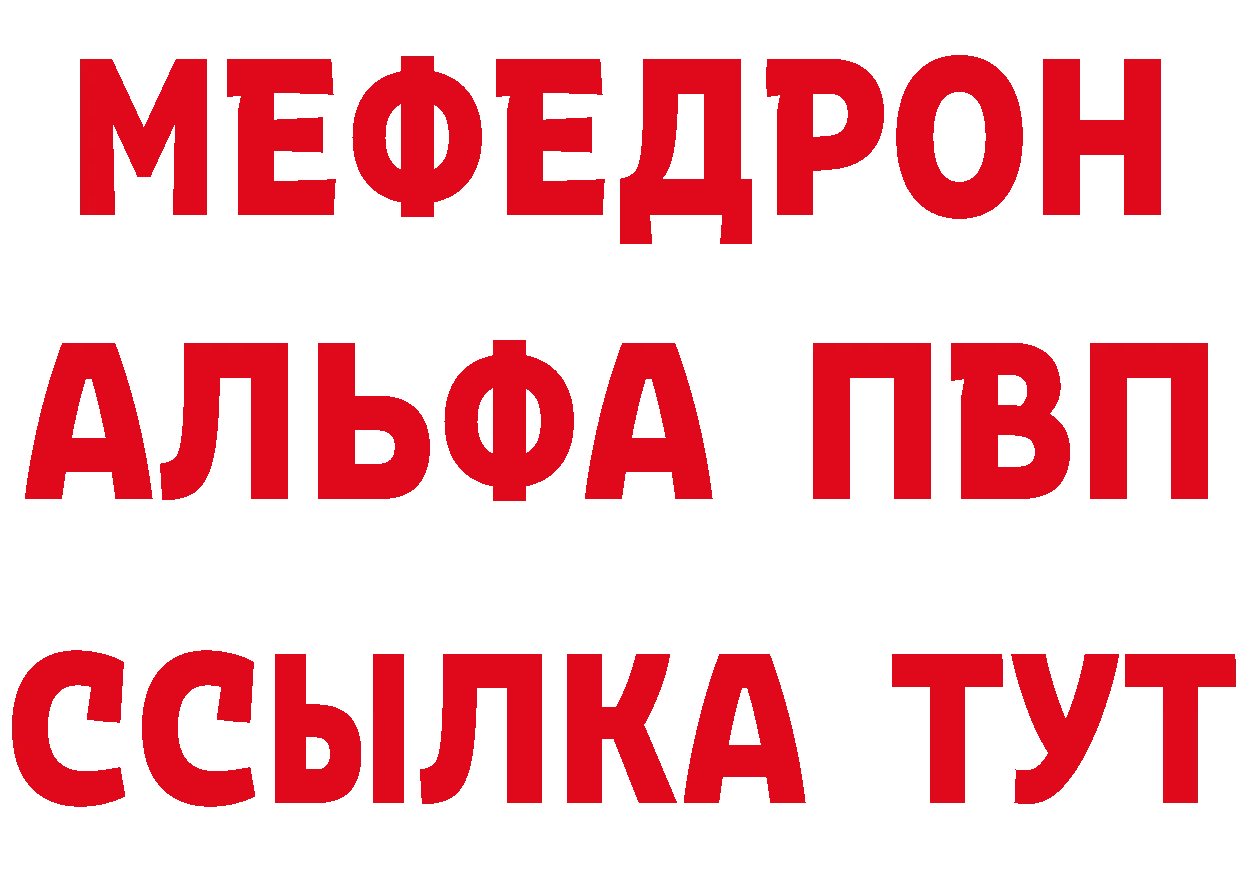 МЕФЕДРОН
АЛЬФА ПВП
ССЫЛКА ТУТ